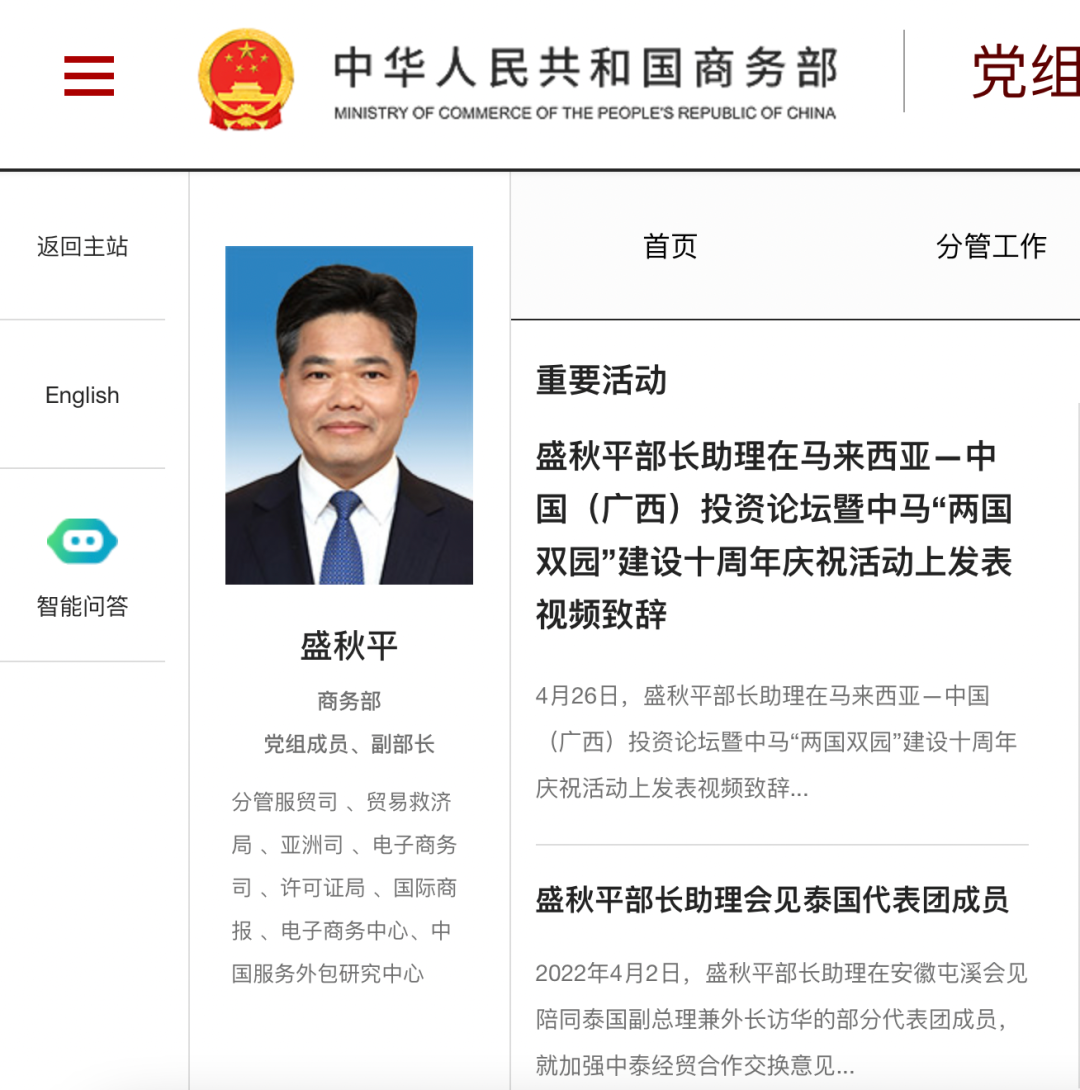 中华人民共和国商务部
MINISTRY OF COMMERCE OF THE PEOPLE'S REPUBLIC OF CHINA

党组

返回主站

English

智能问答

盛秋平
商务部
党组成员、副部长

分管服贸司 、贸易救济局 、亚洲司 、电子商务司 、许可证局 、国际商报 、电子商务中心、中国服务外包研究中心

首页

分管工作

重要活动

盛秋平部长助理在马来西亚—中国（广西）投资论坛暨中马“两国双园”建设十周年庆祝活动上发表视频致辞

4月26日，盛秋平部长助理在马来西亚—中国（广西）投资论坛暨中马“两国双园”建设十周年庆祝活动上发表视频致辞...

盛秋平部长助理会见泰国代表团成员

2022年4月2日，盛秋平部长助理在安徽屯溪会见陪同泰国副总理兼外长访华的部分代表团成员，就加强中泰经贸合作交换意见...